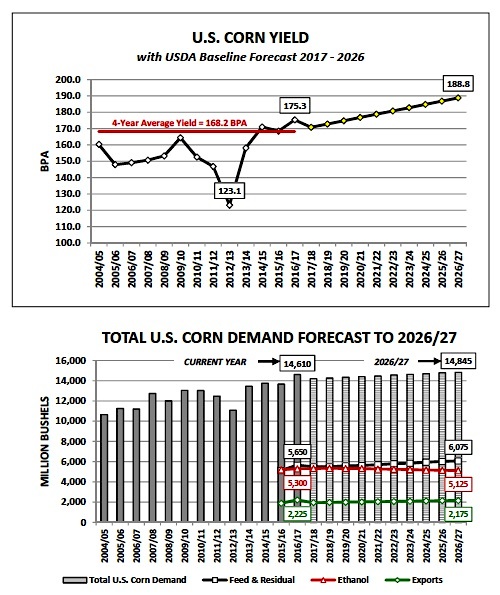 U.S. CORN YIELD

with USDA Baseline Forecast 2017 - 2026

BPA

200.0
190.0
180.0
170.0
160.0
150.0
140.0
130.0
120.0
110.0
100.0

4-Year Average Yield = 168.2 BPA

175.3

188.8

123.1

2004/05 2005/06 2006/07 2007/08 2008/09 2009/10 2010/11 2011/12 2012/13 2013/14 2014/15 2015/16 2016/17 2017/18 2018/19 2019/20 2020/21 2021/22 2022/23 2023/24 2024/25 2025/26 2026/27

TOTAL U.S. CORN DEMAND FORECAST TO 2026/27

MILLION BUSHELS

16,000
14,000
12,000
10,000
8,000
6,000
4,000
2,000
0

CURRENT YEAR

14,610

2026/27

14,845

5,650

6,075

5,300

5,125

2,225

2,175

2004/05 2005/06 2006/07 2007/08 2008/09 2009/10 2010/11 2011/12 2012/13 2013/14 2014/15 2015/16 2016/17 2017/18 2018/19 2019/20 2020/21 2021/22 2022/23 2023/24 2024/25 2025/26 2026/27

Total U.S. Corn Demand   Feed & Residual   Ethanol   Exports